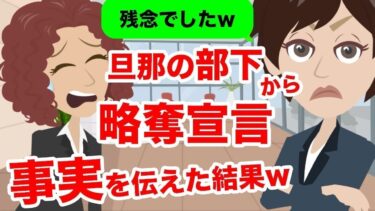 残念でしたw

旦那の部下から

略奪宣言

事実を伝えた結果w